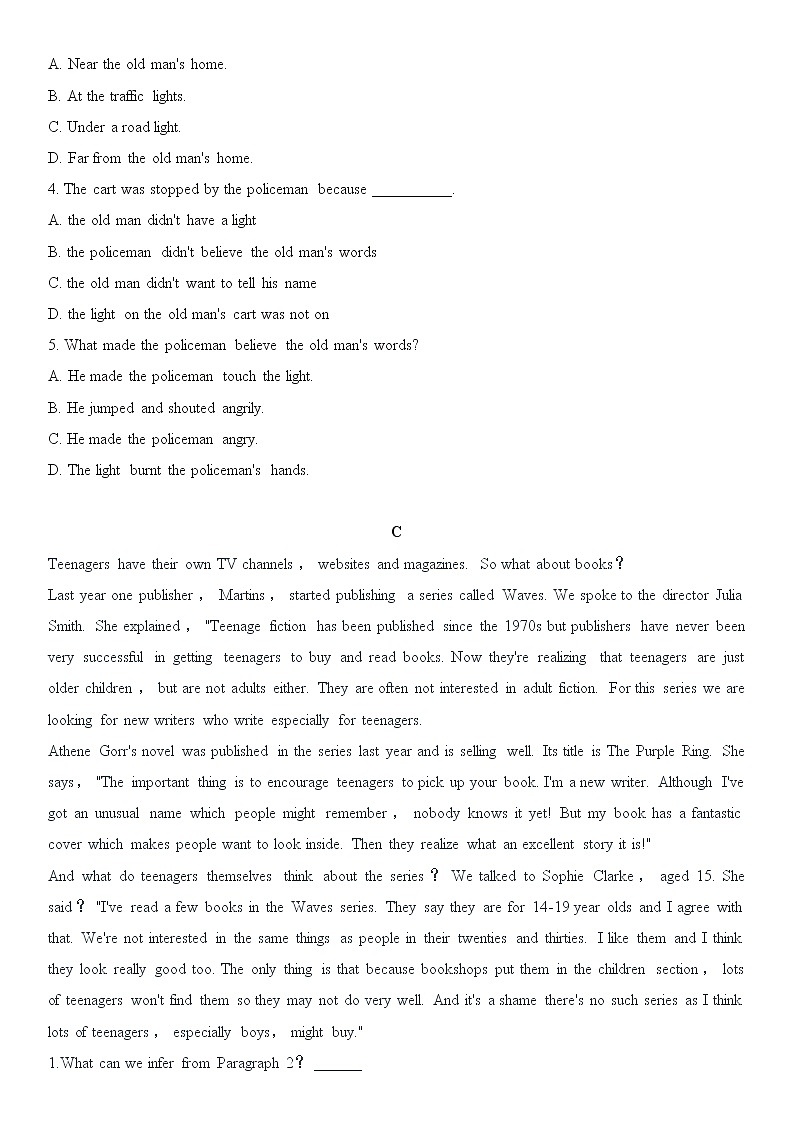 A. Near the old man's home.

B. At the traffic lights.

C. Under a road light.

D. Far from the old man's home.

4. The cart was stopped by the policeman because ___________.

A. the old man didn't have a light

B. the policeman didn't believe the old man's words

C. the old man didn't want to tell his name

D. the light on the old man's cart was not on

5. What made the policeman believe the old man's words?

A. He made the policeman touch the light.

B. He jumped and shouted angrily.

C. He made the policeman angry.

D. The light burnt the policeman's hands.

C

Teenagers have their own TV channels， websites and magazines. So what about books？

Last year one publisher， Martins， started publishing a series called Waves. We spoke to the director Julia Smith. She explained， "Teenage fiction has been published since the 1970s but publishers have never been very successful in getting teenagers to buy and read books. Now they're realizing that teenagers are just older children， but are not adults either. They are often not interested in adult fiction. For this series we are looking for new writers who write especially for teenagers.

Athene Gorr's novel was published in the series last year and is selling well. Its title is The Purple Ring. She says， "The important thing is to encourage teenagers to pick up your book. I'm a new writer. Although I've got an unusual name which people might remember， nobody knows it yet! But my book has a fantastic cover which makes people want to look inside. Then they realize what an excellent story it is!"

And what do teenagers themselves think about the series？ We talked to Sophie Clarke， aged 15. She said？ "I've read a few books in the Waves series. They say they are for 14-19 year olds and I agree with that. We're not interested in the same things as people in their twenties and thirties. I like them and I think they look really good too. The only thing is that because bookshops put them in the children section， lots of teenagers won't find them so they may not do very well. And it's a shame there's no such series as I think lots of teenagers， especially boys， might buy."

1.What can we infer from Paragraph 2？ ______